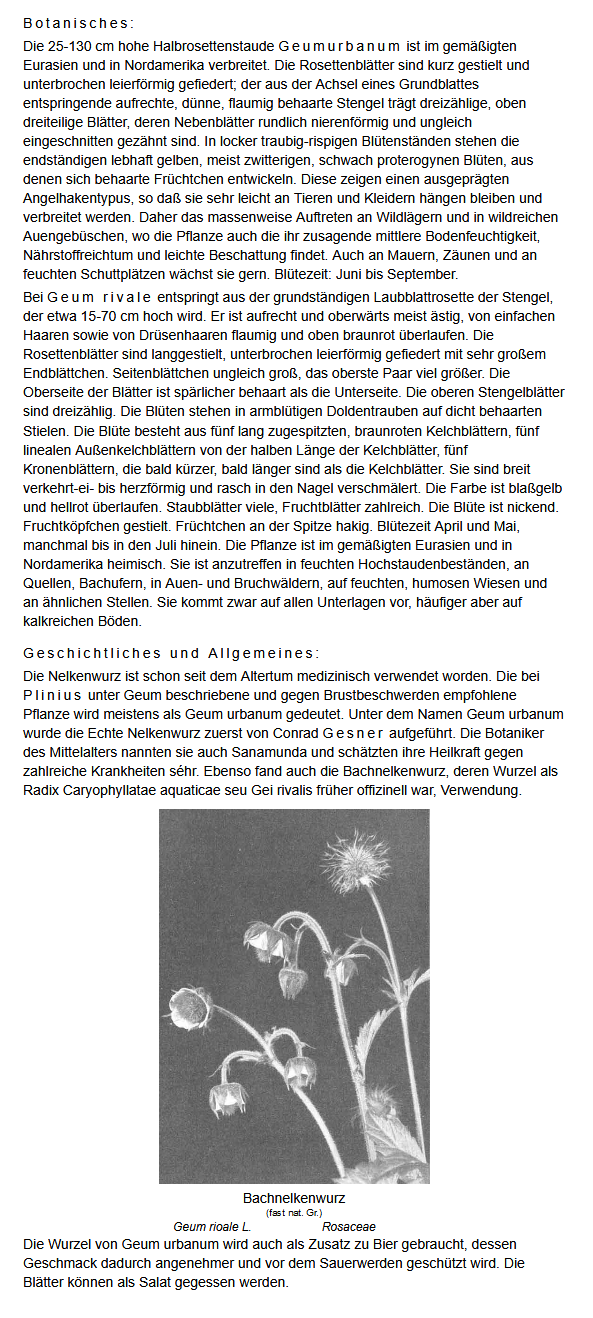 Botanisches:

Die 25-130 cm hohe Halbrosettenstaude Geum urbanum ist im gemäßigten Eurasien und in Nordamerika verbreitet. Die Rosettenblätter sind kurz gestielt und unterbrochen leierförmig gefiedert; der aus der Achsel eines Grundblattes entspringende aufrechte, dünne, flaumig behaarte Stengel trägt dreizählige, oben dreiteilige Blätter, deren Nebenblätter rundlich nierenförmig und ungleich eingeschnitten gezähnt sind. In locker traubig-rispigen Blütenständen stehen die endständigen lebhaft gelben, meist zwitterigen, schwach proterogynen Blüten, aus denen sich behaarte Früchtchen entwickeln. Diese zeigen einen ausgeprägten Angelhakentypus, so daß sie sehr leicht an Tieren und Kleidern hängen bleiben und verbreitet werden. Daher das massenweise Auftreten an Wildlägern und in wildreichen Auengebüschen, wo die Pflanze auch die ihr zusagende mittlere Bodenfeuchtigkeit, Nährstoffreichtum und leichte Beschattung findet. Auch an Mauern, Zäunen und an feuchten Schuttplätzen wächst sie gern. Blütezeit: Juni bis September.

Bei Geum rivale entspringt aus der grundständigen Laubblattrosette der Stengel, der etwa 15-70 cm hoch wird. Er ist aufrecht und oberwärts meist ästig, von einfachen Haaren sowie von Drüsenhaaren flaumig und oben braunrot überlaufen. Die Rosettenblätter sind langgestielt, unterbrochen leierförmig gefiedert mit sehr großem Endblättchen. Seitenblättchen ungleich groß, das oberste Paar viel größer. Die Oberseite der Blätter ist spärlicher behaart als die Unterseite. Die oberen Stengelblätter sind dreizählig. Die Blüten stehen in armblütigen Doldentrauben auf dicht behaarten Stielen. Die Blüte besteht aus fünf lang zugespitzten, braunroten Kelchblättern, fünf linealen Außenkelchblättern von der halben Länge der Kelchblätter, fünf Kronenblättern, die bald kürzer, bald länger sind als die Kelchblätter. Sie sind breit verkehrt-ei- bis herzförmig und rasch in den Nagel verschmälert. Die Farbe ist blaßgelb und hellrot überlaufen. Staubblätter viele, Fruchtblätter zahlreich. Die Blüte ist nickend. Fruchtköpfchen gestielt. Früchtchen an der Spitze hakig. Blütezeit April und Mai, manchmal bis in den Juli hinein. Die Pflanze ist im gemäßigten Eurasien und in Nordamerika heimisch. Sie ist anzutreffen in feuchten Hochstaudenbeständen, an Quellen, Bachufern, in Auen- und Bruchwäldern, auf feuchten, humosen Wiesen und an ähnlichen Stellen. Sie kommt zwar auf allen Unterlagen vor, häufiger aber auf kalkreichen Böden.

Geschichtliches und Allgemeines:

Die Nelkenwurz ist schon seit dem Altertum medizinisch verwendet worden. Die bei Plinius unter Geum beschriebene und gegen Brustbeschwerden empfohlene Pflanze wird meistens als Geum urbanum gedeutet. Unter dem Namen Geum urbanum wurde die Echte Nelkenwurz zuerst von Conrad Gesner aufgeführt. Die Botaniker des Mittelalters nannten sie auch Sanamunda und schätzten ihre Heilkraft gegen zahlreiche Krankheiten sehr. Ebenso fand auch die Bachnelkenwurz, deren Wurzel als Radix Caryophyllatae aquaticae seu Gei rivalis früher offizinell war, Verwendung.

Bachnelkenwurz
(fast nat. Gr.)
Geum rioale L. Rosaceae

Die Wurzel von Geum urbanum wird auch als Zusatz zu Bier gebraucht, dessen Geschmack dadurch angenehmer und vor dem Sauerwerden geschützt wird. Die Blätter können als Salat gegessen werden.